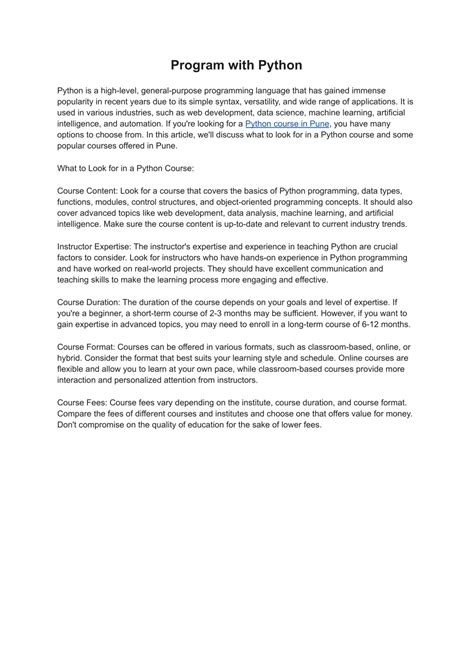 Program with Python

Python is a high-level, general-purpose programming language that has gained immense popularity in recent years due to its simple syntax, versatility, and wide range of applications. It is used in various industries, such as web development, data science, machine learning, artificial intelligence, and automation. If you're looking for a Python course in Pune, you have many options to choose from. In this article, we'll discuss what to look for in a Python course and some popular courses offered in Pune.

What to Look for in a Python Course:

Course Content: Look for a course that covers the basics of Python programming, data types, functions, modules, control structures, and object-oriented programming concepts. It should also cover advanced topics like web development, data analysis, machine learning, and artificial intelligence. Make sure the course content is up-to-date and relevant to current industry trends.

Instructor Expertise: The instructor's expertise and experience in teaching Python are crucial factors to consider. Look for instructors who have hands-on experience in Python programming and have worked on real-world projects. They should have excellent communication and teaching skills to make the learning process more engaging and effective.

Course Duration: The duration of the course depends on your goals and level of expertise. If you're a beginner, a short-term course of 2-3 months may be sufficient. However, if you want to gain expertise in advanced topics, you may need to enroll in a long-term course of 6-12 months.

Course Format: Courses can be offered in various formats, such as classroom-based, online, or hybrid. Consider the format that best suits your learning style and schedule. Online courses are flexible and allow you to learn at your own pace, while classroom-based courses provide more interaction and personalized attention from instructors.

Course Fees: Course fees vary depending on the institute, course duration, and course format. Compare the fees of different courses and institutes and choose one that offers value for money. Don't compromise on the quality of education for the sake of lower fees.